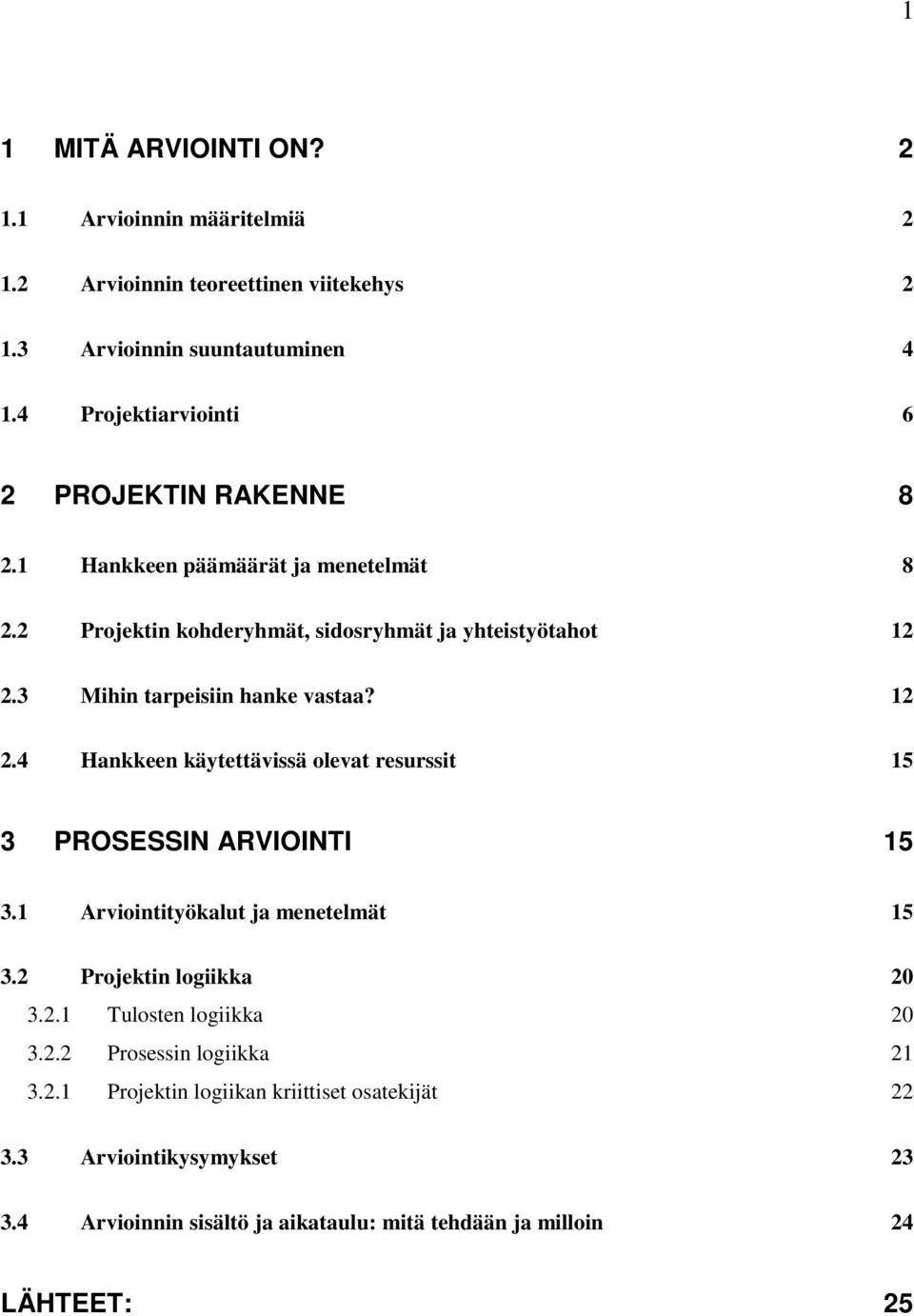 1

1 MITÄ ARVIOINTI ON? 2

1.1 Arvioinnin määritelmiä 2

1.2 Arvioinnin teoreettinen viitekehys 2

1.3 Arvioinnin suuntautuminen 4

1.4 Projektiarviointi 6

2 PROJEKTIN RAKENNE 8

2.1 Hankkeen päämäärät ja menetelmät 8

2.2 Projektin kohderyhmät, sidosryhmät ja yhteistyötahot 12

2.3 Mihin tarpeisiin hanke vastaa? 12

2.4 Hankkeen käytettävissä olevat resurssit 15

3 PROSESSIN ARVIOINTI 15

3.1 Arviointityökalut ja menetelmät 15

3.2 Projektin logiikka 20

3.2.1 Tulosten logiikka 20

3.2.2 Prosessin logiikka 21

3.2.1 Projektin logiikan kriittiset osatekijät 22

3.3 Arviointikysymykset 23

3.4 Arvioinnin sisältö ja aikataulu: mitä tehdään ja milloin 24

LÄHTEET: 25